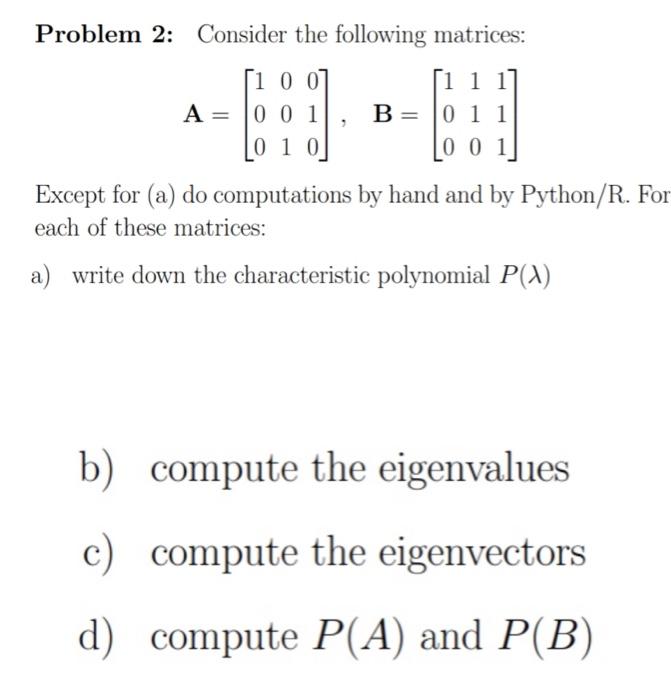 **Problem 2:** Consider the following matrices:

$$\mathbf{A} = \begin{bmatrix} 1 & 0 & 0 \\ 0 & 0 & 1 \\ 0 & 1 & 0 \end{bmatrix}, \quad \mathbf{B} = \begin{bmatrix} 1 & 1 & 1 \\ 0 & 1 & 1 \\ 0 & 0 & 1 \end{bmatrix}$$

Except for (a) do computations by hand and by Python/R. For each of these matrices:

a) write down the characteristic polynomial $P(\lambda)$

b) compute the eigenvalues

c) compute the eigenvectors

d) compute $P(A)$ and $P(B)$